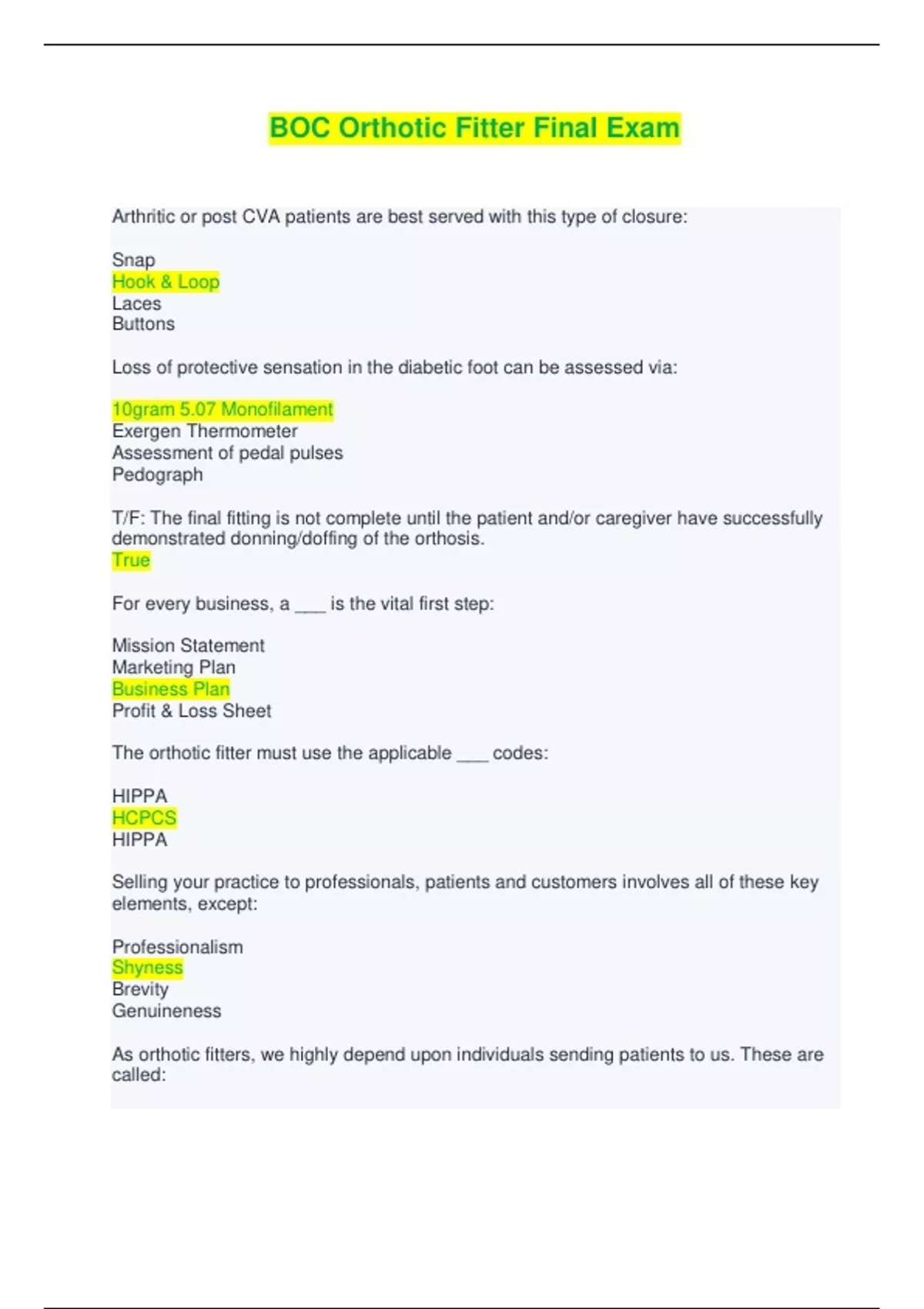 BOC Orthotic Fitter Final Exam

Arthritic or post CVA patients are best served with this type of closure:

Snap
Hook & Loop
Laces
Buttons

Loss of protective sensation in the diabetic foot can be assessed via:

10gram 5.07 Monofilament
Exergen Thermometer
Assessment of pedal pulses
Pedograph

T/F: The final fitting is not complete until the patient and/or caregiver have successfully demonstrated donning/doffing of the orthosis.
True

For every business, a ___ is the vital first step:

Mission Statement
Marketing Plan
Business Plan
Profit & Loss Sheet

The orthotic fitter must use the applicable ___ codes:

HIPPA
HCPCS
HIPPA

Selling your practice to professionals, patients and customers involves all of these key elements, except:

Professionalism
Shyness
Brevity
Genuineness

As orthotic fitters, we highly depend upon individuals sending patients to us. These are called: